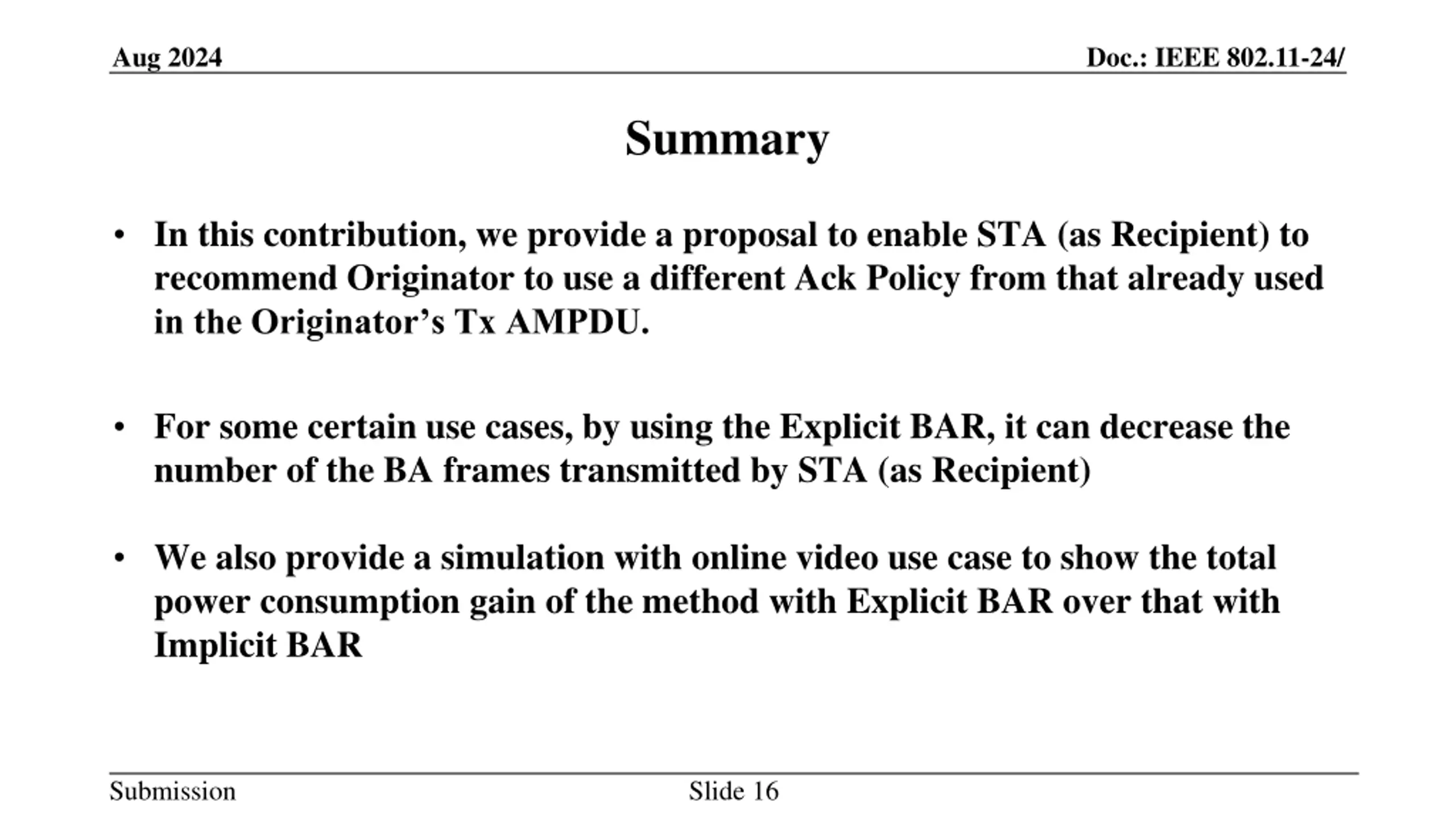 Aug 2024

Doc.: IEEE 802.11-24/

Summary

• In this contribution, we provide a proposal to enable STA (as Recipient) to recommend Originator to use a different Ack Policy from that already used in the Originator’s Tx AMPDU.

• For some certain use cases, by using the Explicit BAR, it can decrease the number of the BA frames transmitted by STA (as Recipient)

• We also provide a simulation with online video use case to show the total power consumption gain of the method with Explicit BAR over that with Implicit BAR

Submission

Slide 16